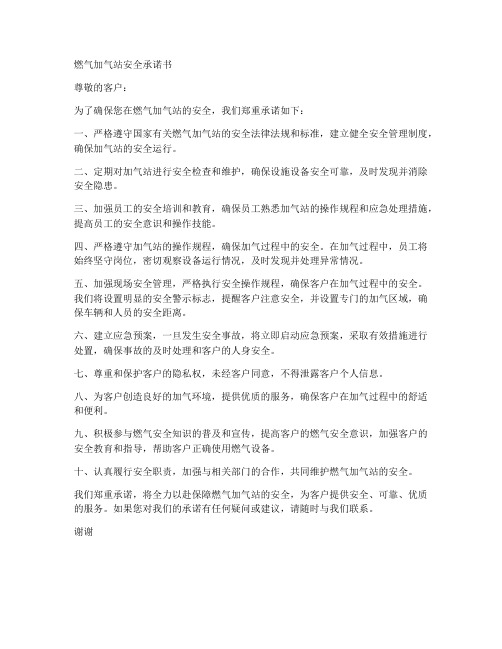 燃气加气站安全承诺书

尊敬的客户：

为了确保您在燃气加气站的安全，我们郑重承诺如下：

一、严格遵守国家有关燃气加气站的安全法律法规和标准，建立健全安全管理制度，确保加气站的安全运行。

二、定期对加气站进行安全检查和维护，确保设施设备安全可靠，及时发现并消除安全隐患。

三、加强员工的安全培训和教育，确保员工熟悉加气站的操作规程和应急处理措施，提高员工的安全意识和操作技能。

四、严格遵守加气站的操作规程，确保加气过程中的安全。在加气过程中，员工将始终坚守岗位，密切观察设备运行情况，及时发现并处理异常情况。

五、加强现场安全管理，严格执行安全操作规程，确保客户在加气过程中的安全。我们将设置明显的安全警示标志，提醒客户注意安全，并设置专门的加气区域，确保车辆和人员的安全距离。

六、建立应急预案，一旦发生安全事故，将立即启动应急预案，采取有效措施进行处置，确保事故的及时处理和客户的人身安全。

七、尊重和保护客户的隐私权，未经客户同意，不得泄露客户个人信息。

八、为客户创造良好的加气环境，提供优质的服务，确保客户在加气过程中的舒适和便利。

九、积极参与燃气安全知识的普及和宣传，提高客户的燃气安全意识，加强客户的安全教育和指导，帮助客户正确使用燃气设备。

十、认真履行安全职责，加强与相关部门的合作，共同维护燃气加气站的安全。

我们郑重承诺，将全力以赴保障燃气加气站的安全，为客户提供安全、可靠、优质的服务。如果您对我们的承诺有任何疑问或建议，请随时与我们联系。

谢谢